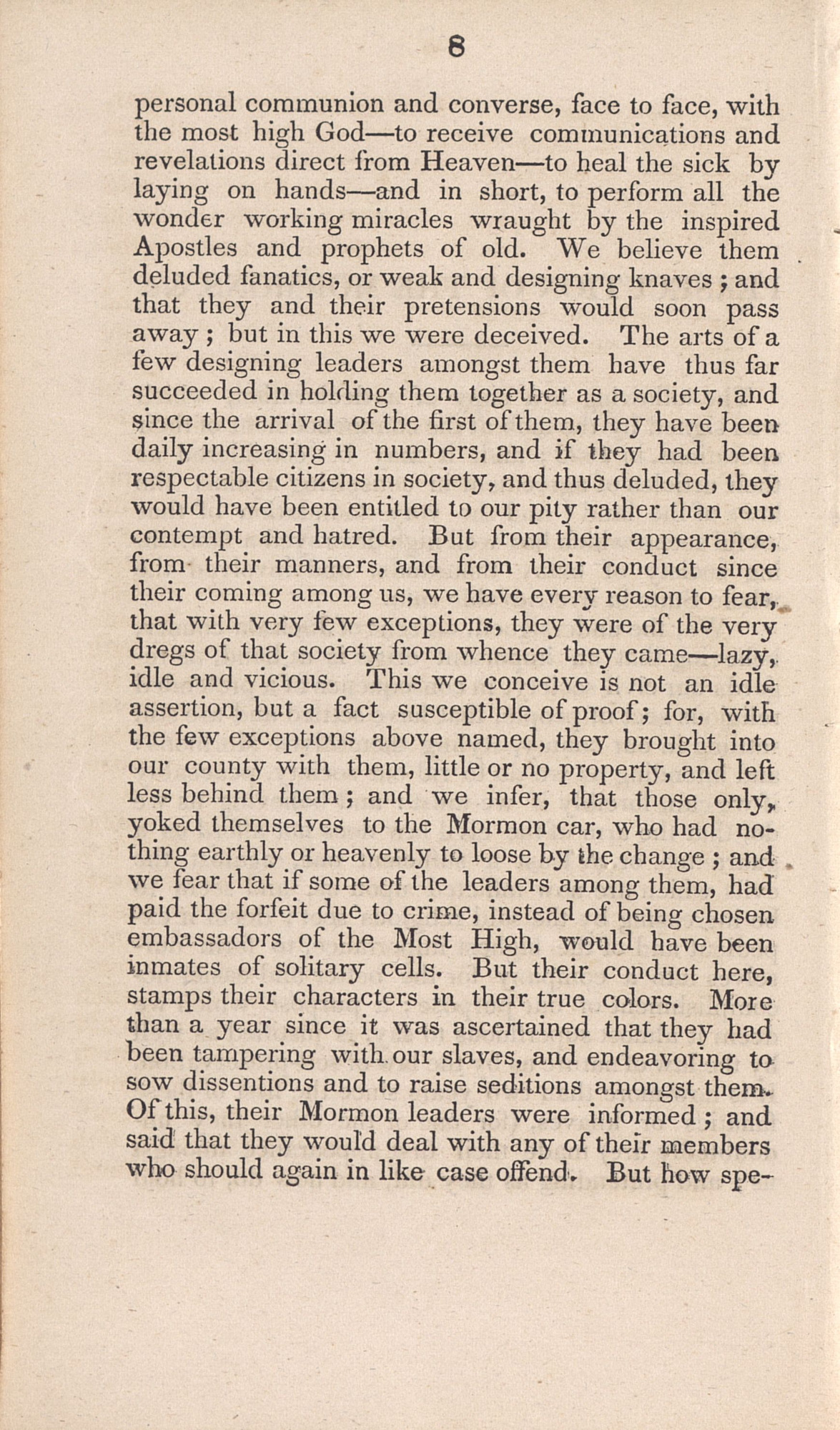 8

personal communion and converse, face to face, with the most high God—to receive communications and revelations direct from Heaven—to heal the sick by laying on hands—and in short, to perform all the wonder working miracles wraught by the inspired Apostles and prophets of old. We believe them deluded fanatics, or weak and designing knaves ; and that they and their pretensions would soon pass away ; but in this we were deceived. The arts of a few designing leaders amongst them have thus far succeeded in holding them together as a society, and since the arrival of the first of them, they have been daily increasing in numbers, and if they had been respectable citizens in society, and thus deluded, they would have been entitled to our pity rather than our contempt and hatred. But from their appearance, from their manners, and from their conduct since their coming among us, we have every reason to fear, that with very few exceptions, they were of the very dregs of that society from whence they came—lazy, idle and vicious. This we conceive is not an idle assertion, but a fact susceptible of proof; for, with the few exceptions above named, they brought into our county with them, little or no property, and left less behind them ; and we infer, that those only, yoked themselves to the Mormon car, who had nothing earthly or heavenly to loose by the change ; and we fear that if some of the leaders among them, had paid the forfeit due to crime, instead of being chosen embassadors of the Most High, would have been inmates of solitary cells. But their conduct here, stamps their characters in their true colors. More than a year since it was ascertained that they had been tampering with our slaves, and endeavoring to sow dissentions and to raise seditions amongst them. Of this, their Mormon leaders were informed ; and said that they would deal with any of their members who should again in like case offend. But how spe-